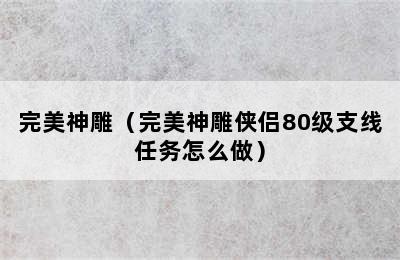 完美神雕（完美神雕侠侣80级支线任务怎么做）